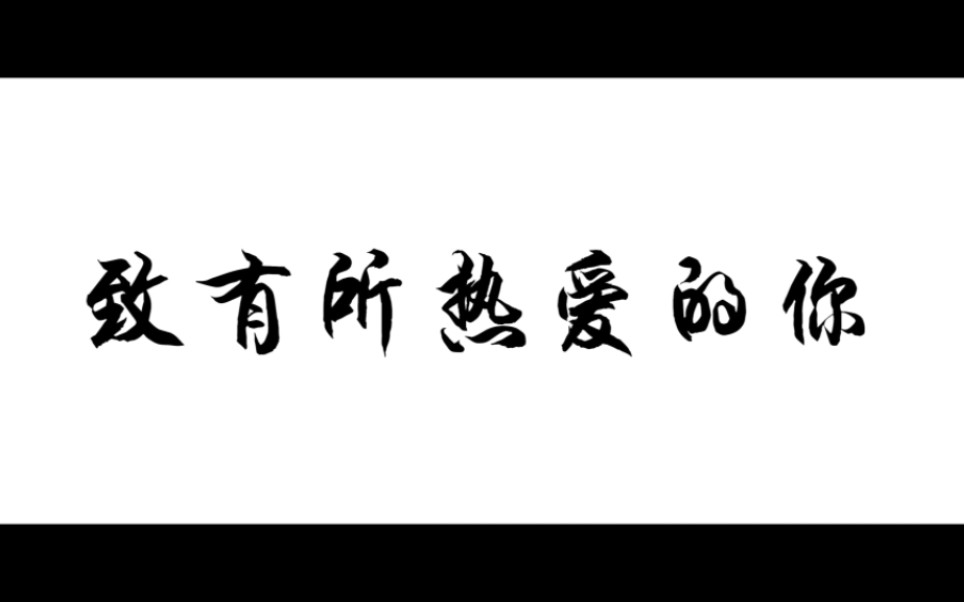 致有所热爱的你